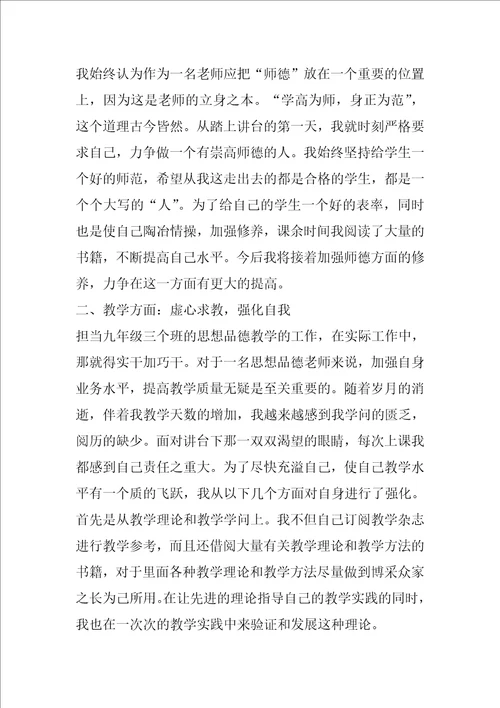 我始终认为作为一名老师应把“师德”放在一个重要的位置上，因为这是老师的立身之本。“学高为师，身正为范”，这个道理古今皆然。从踏上讲台的第一天，我就时刻严格要求自己，力争做一个有崇高师德的人。我始终坚持给学生一个好的师范，希望从我这走出去的都是合格的学生，都是一个个大写的“人”。为了给自己的学生一个好的表率，同时也是使自己陶冶情操，加强修养，课余时间我阅读了大量的书籍，不断提高自己水平。今后我将接着加强师德方面的修养，力争在这一方面有更大的提高。
二、教学方面：虚心求教，强化自我
担当九年级三个班的思想品德教学的工作，在实际工作中，那就得实干加巧干。对于一名思想品德老师来说，加强自身业务水平，提高教学质量无疑是至关重要的。随着岁月的消逝，伴着我教学天数的增加，我越来越感到我学问的匮乏，阅历的缺少。面对讲台下那一双双渴望的眼睛，每次上课我都感到自己责任之重大。为了尽快充溢自己，使自己教学水平有一个质的飞跃，我从以下几个方面对自身进行了强化。首先是从教学理论和教学学问上。我不但自己订阅教学杂志进行教学参考，而且还借阅大量有关教学理论和教学方法的书籍，对于里面各种教学理论和教学方法尽量做到博采众家之长为己所用。在让先进的理论指导自己的教学实践的同时，我也在一次次的教学实践中来验证和发展这种理论。